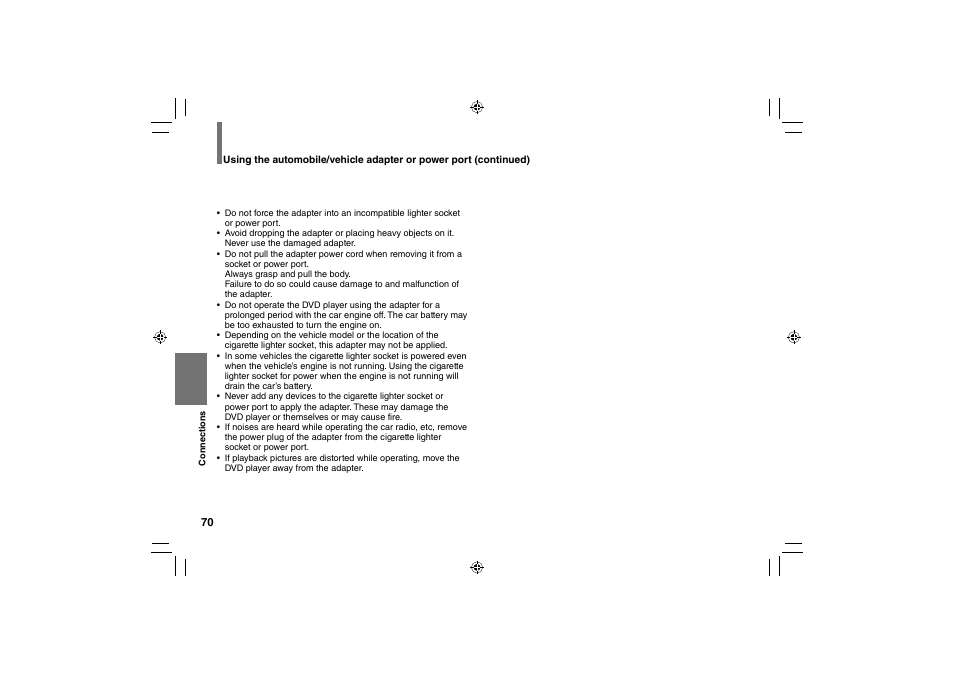 Using the automobile/vehicle adapter or power port (continued)

• Do not force the adapter into an incompatible lighter socket or power port.
• Avoid dropping the adapter or placing heavy objects on it. Never use the damaged adapter.
• Do not pull the adapter power cord when removing it from a socket or power port.
Always grasp and pull the body.
Failure to do so could cause damage to and malfunction of the adapter.
• Do not operate the DVD player using the adapter for a prolonged period with the car engine off. The car battery may be too exhausted to turn the engine on.
• Depending on the vehicle model or the location of the cigarette lighter socket, this adapter may not be applied.
• In some vehicles the cigarette lighter socket is powered even when the vehicle's engine is not running. Using the cigarette lighter socket for power when the engine is not running will drain the car's battery.
• Never add any devices to the cigarette lighter socket or power port to apply the adapter. These may damage the DVD player or themselves or may cause fire.
• If noises are heard while operating the car radio, etc, remove the power plug of the adapter from the cigarette lighter socket or power port.
• If playback pictures are distorted while operating, move the DVD player away from the adapter.

Connections

70